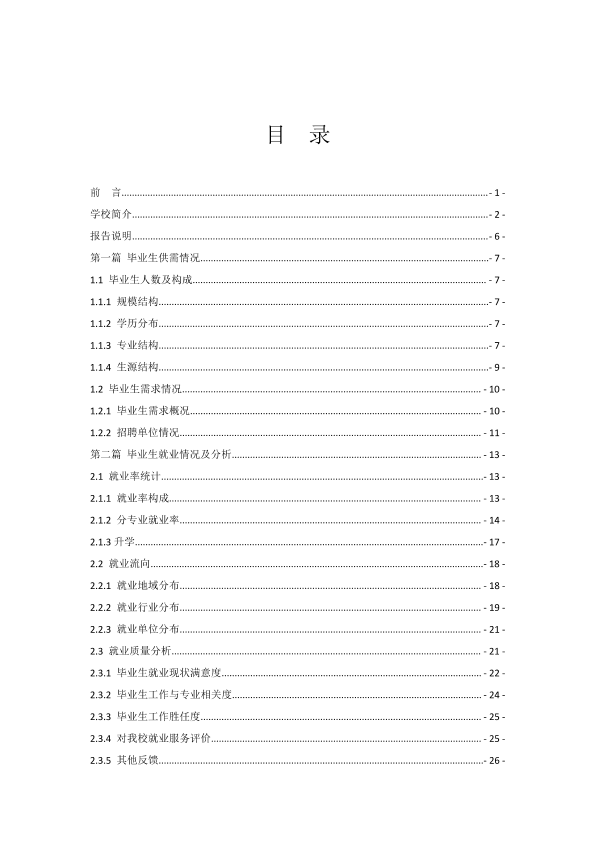 目 录

前 言 - 1 -

学校简介 - 2 -

报告说明 - 6 -

第一篇 毕业生供需情况 - 7 -

1.1 毕业生人数及构成 - 7 -

1.1.1 规模结构 - 7 -

1.1.2 学历分布 - 7 -

1.1.3 专业结构 - 7 -

1.1.4 生源结构 - 9 -

1.2 毕业生需求情况 - 10 -

1.2.1 毕业生需求概况 - 10 -

1.2.2 招聘单位情况 - 11 -

第二篇 毕业生就业情况及分析 - 13 -

2.1 就业率统计 - 13 -

2.1.1 就业率构成 - 13 -

2.1.2 分专业就业率 - 14 -

2.1.3 升学 - 17 -

2.2 就业流向 - 18 -

2.2.1 就业地域分布 - 18 -

2.2.2 就业行业分布 - 19 -

2.2.3 就业单位分布 - 21 -

2.3 就业质量分析 - 21 -

2.3.1 毕业生就业现状满意度 - 22 -

2.3.2 毕业生工作与专业相关度 - 24 -

2.3.3 毕业生工作胜任度 - 25 -

2.3.4 对我校就业服务评价 - 25 -

2.3.5 其他反馈 - 26 -